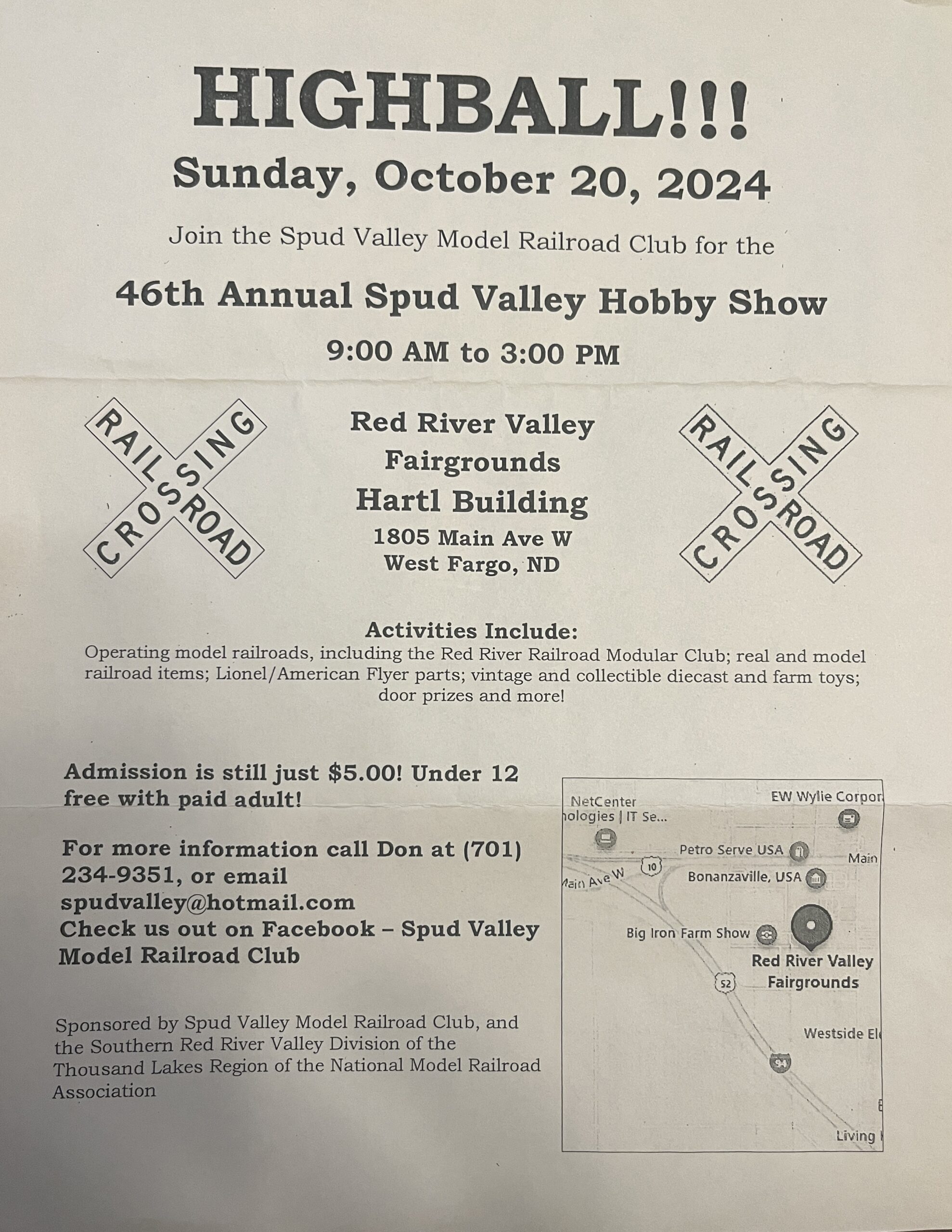 HIGHBALL!!!

Sunday, October 20, 2024

Join the Spud Valley Model Railroad Club for the

46th Annual Spud Valley Hobby Show

9:00 AM to 3:00 PM

RAILROAD CROSSING

Red River Valley Fairgrounds
Hartl Building
1805 Main Ave W
West Fargo, ND

RAILROAD CROSSING

Activities Include:
Operating model railroads, including the Red River Railroad Modular Club; real and model railroad items; Lionel/American Flyer parts; vintage and collectible diecast and farm toys; door prizes and more!

Admission is still just $5.00! Under 12 free with paid adult!

For more information call Don at (701) 234-9351, or email spudvalley@hotmail.com
Check us out on Facebook – Spud Valley Model Railroad Club

Sponsored by Spud Valley Model Railroad Club, and the Southern Red River Valley Division of the Thousand Lakes Region of the National Model Railroad Association

NetCenter
nologies | IT Se...
EW Wylie Corpor
Petro Serve USA
Main
10
Main Ave W
Bonanzaville, USA
Big Iron Farm Show
Red River Valley Fairgrounds
52
Westside El
94
Living